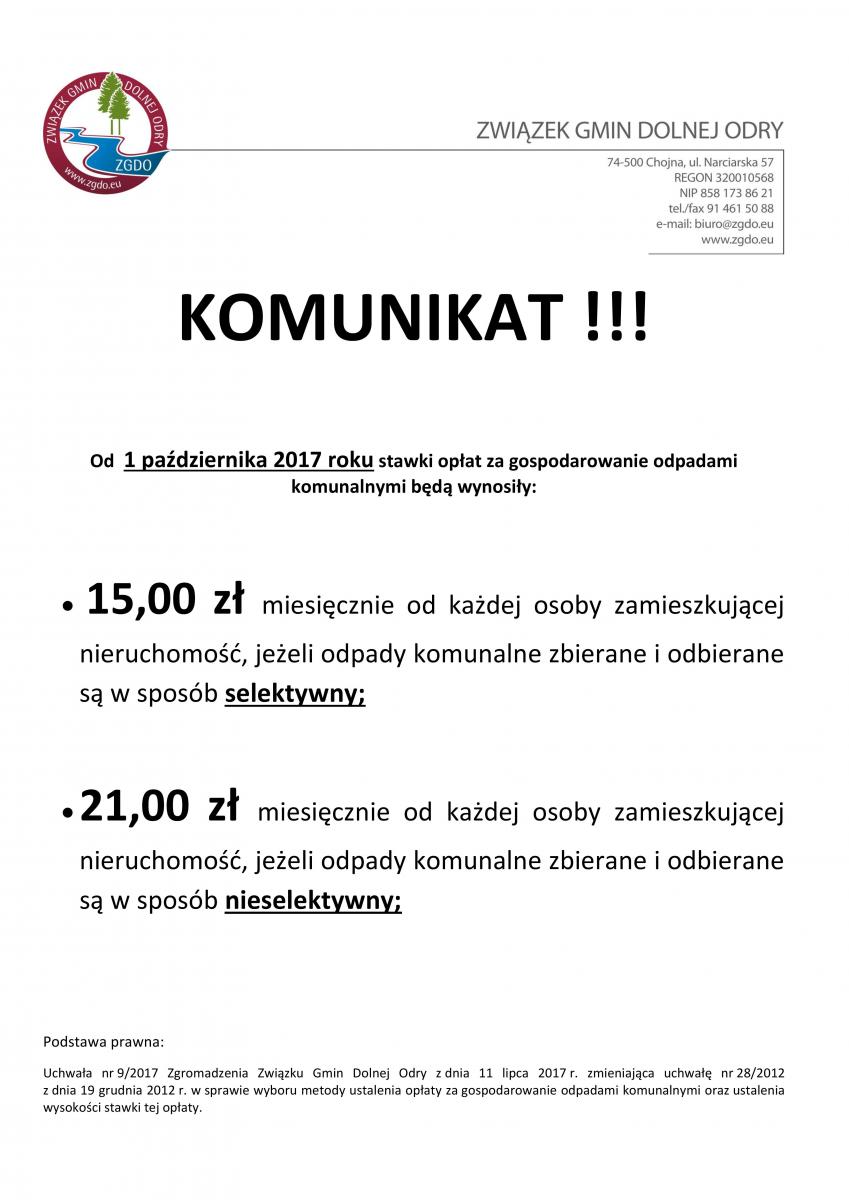 ZWIĄZEK GMIN DOLNEJ ODRY
ZGDO
www.zgdo.eu

ZWIĄZEK GMIN DOLNEJ ODRY

74-500 Chojna, ul. Narciarska 57
REGON 320010568
NIP 858 173 86 21
tel./fax 91 461 50 88
e-mail: biuro@zgdo.eu
www.zgdo.eu

KOMUNIKAT !!!

Od 1 października 2017 roku stawki opłat za gospodarowanie odpadami komunalnymi będą wynosiły:

• 15,00 zł miesięcznie od każdej osoby zamieszkującej nieruchomość, jeżeli odpady komunalne zbierane i odbierane są w sposób selektywny;

• 21,00 zł miesięcznie od każdej osoby zamieszkującej nieruchomość, jeżeli odpady komunalne zbierane i odbierane są w sposób nieselektywny;

Podstawa prawna:

Uchwała nr 9/2017 Zgromadzenia Związku Gmin Dolnej Odry z dnia 11 lipca 2017 r. zmieniająca uchwałę nr 28/2012 z dnia 19 grudnia 2012 r. w sprawie wyboru metody ustalenia opłaty za gospodarowanie odpadami komunalnymi oraz ustalenia wysokości stawki tej opłaty.